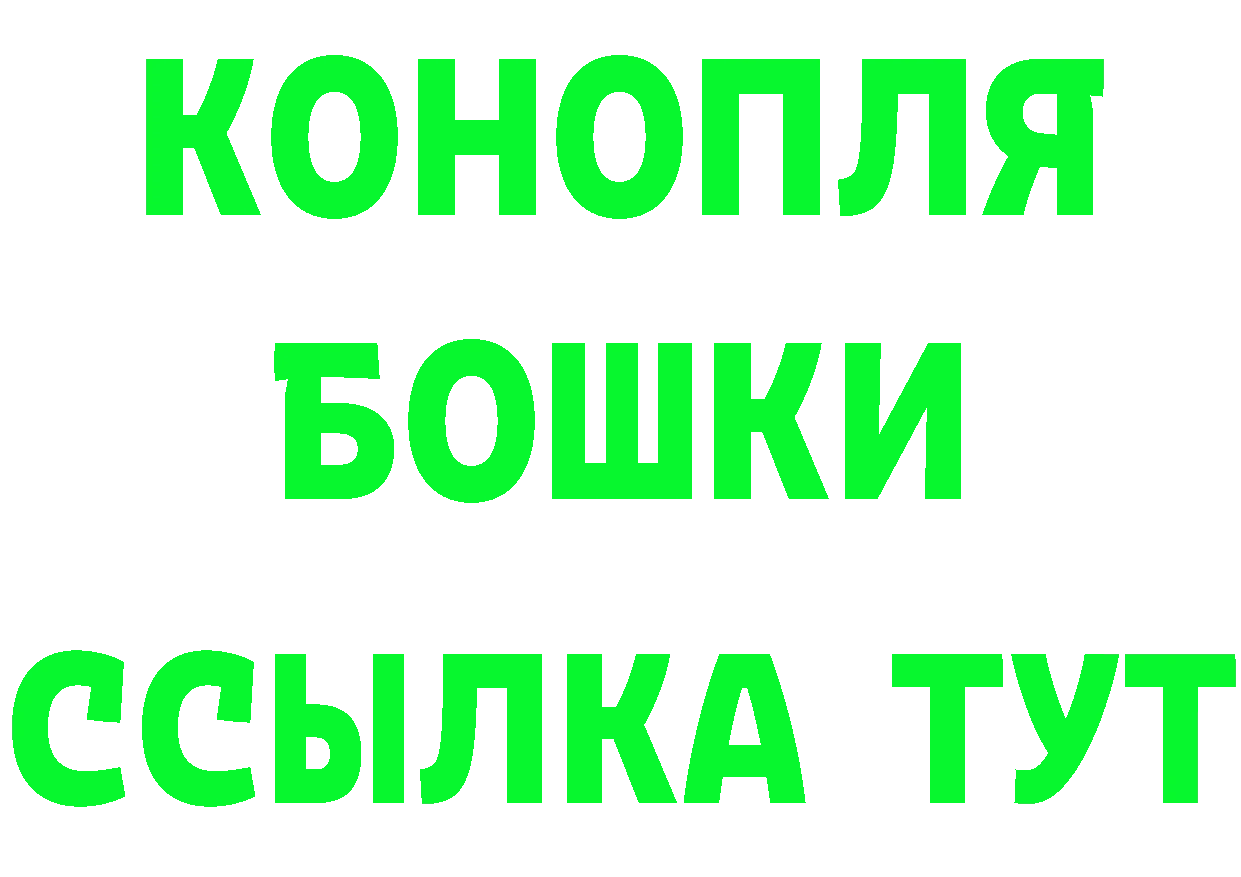 КОНОПЛЯ
БОШКИ
ССЫЛКА ТУТ